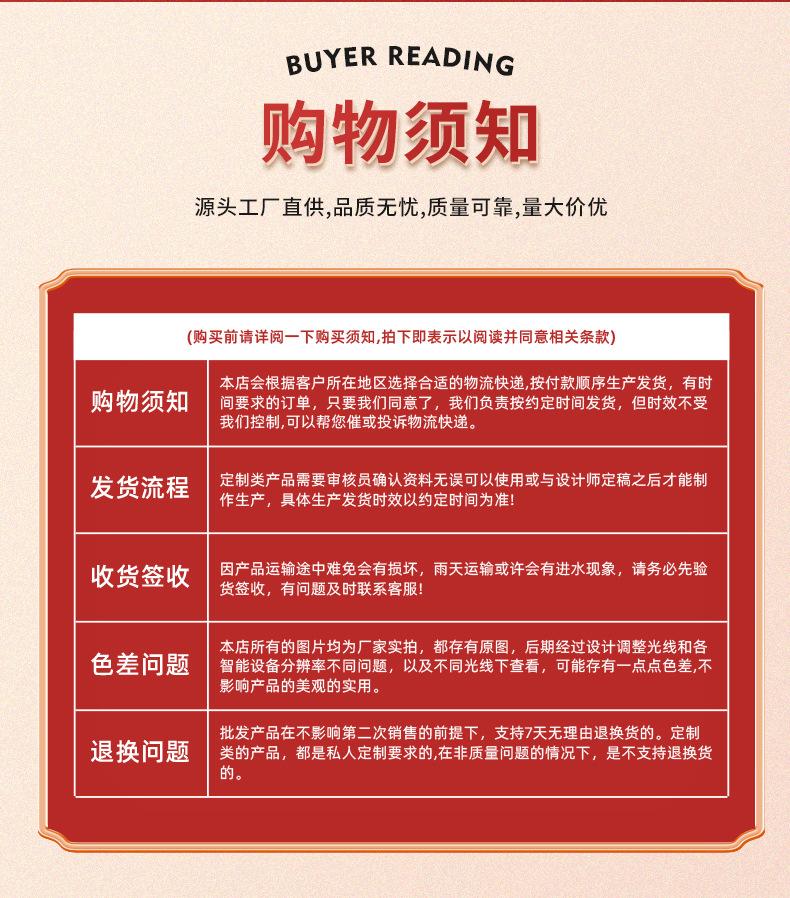 BUYER READING

购物须知

源头工厂直供,品质无忧,质量可靠,量大价优

(购买前请详阅一下购买须知,拍下即表示以阅读并同意相关条款)

| 购物须知 | 本店会根据客户所在地区选择合适的物流快递,按付款顺序生产发货，有时间要求的订单，只要我们同意了，我们负责按约定时间发货，但时效不受我们控制,可以帮您催或投诉物流快递。 |
|---|---|
| 发货流程 | 定制类产品需要审核员确认资料无误可以使用或与设计师定稿之后才能制作生产，具体生产发货时效以约定时间为准! |
| 收货签收 | 因产品运输途中难免会有损坏，雨天运输或许会有进水现象，请务必先验货签收，有问题及时联系客服! |
| 色差问题 | 本店所有的图片均为厂家实拍，都存有原图，后期经过设计调整光线和各智能设备分辨率不同问题，以及不同光线下查看，可能存有一点点色差,不影响产品的美观的实用。 |
| 退换问题 | 批发产品在不影响第二次销售的前提下，支持7天无理由退换货的。定制类的产品，都是私人定制要求的,在非质量问题的情况下，是不支持退换货的。 |